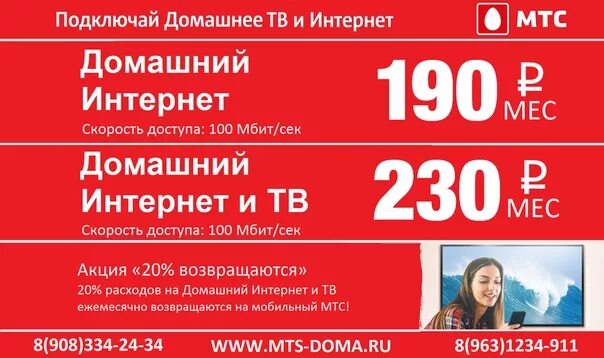 Подключай Домашнее ТВ и Интернет

МТС

Домашний Интернет
Скорость доступа: 100 Мбит/сек

190 ₽ МЕС

Домашний Интернет и ТВ
Скорость доступа: 100 Мбит/сек

230 ₽ МЕС

Акция «20% возвращаются»
20% расходов на Домашний Интернет и ТВ ежемесячно возвращаются на мобильный МТС!

8(908)334-24-34 WWW.MTS-DOMA.RU 8(963)1234-911